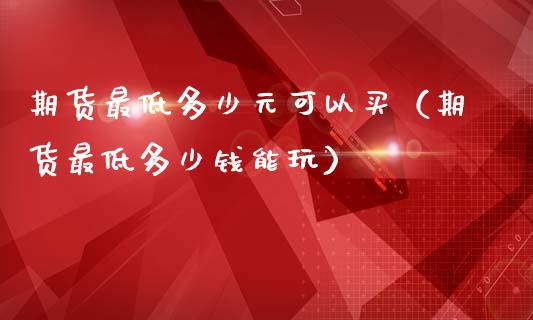 期货最低多少元可以买（期货最低多少钱能玩）